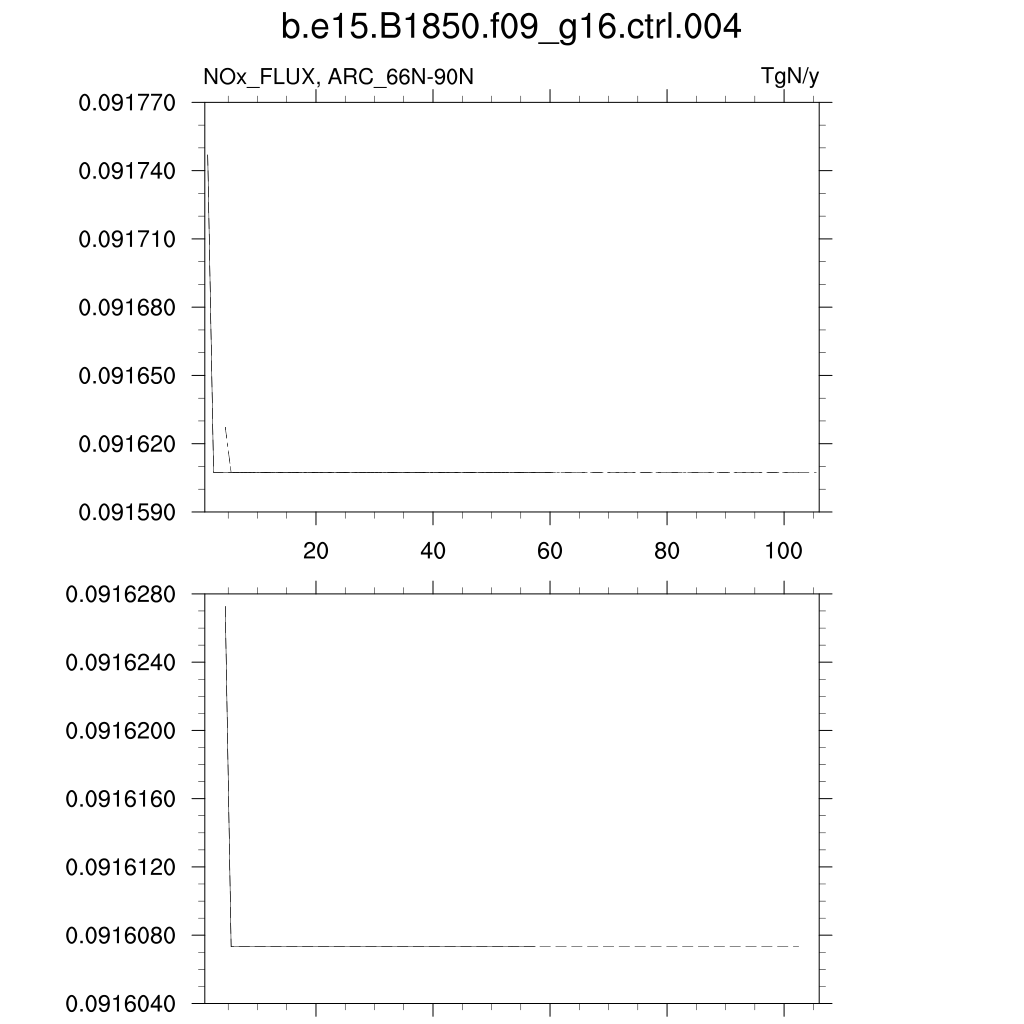 b.e15.B1850.f09_g16.ctrl.004

NOx_FLUX, ARC_66N-90N

TgN/y

0.091770
0.091740
0.091710
0.091680
0.091650
0.091620
0.091590

20
40
60
80
100

0.0916280
0.0916240
0.0916200
0.0916160
0.0916120
0.0916080
0.0916040